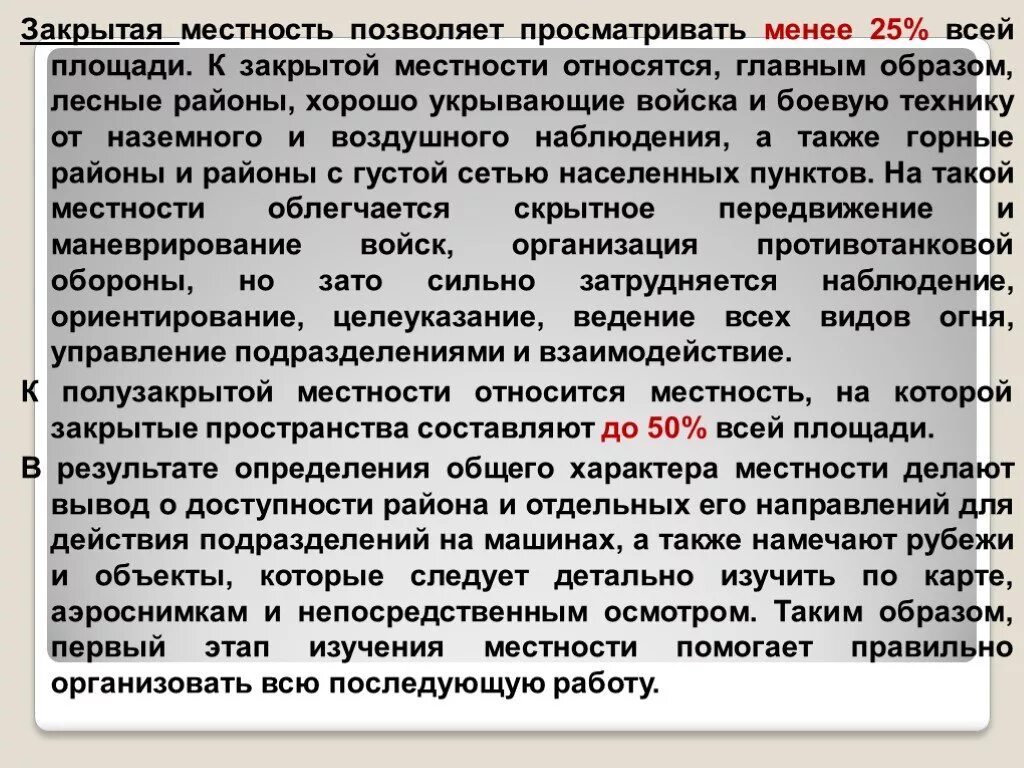 Закрытая местность позволяет просматривать менее 25% всей площади. К закрытой местности относятся, главным образом, лесные районы, хорошо укрывающие войска и боевую технику от наземного и воздушного наблюдения, а также горные районы и районы с густой сетью населенных пунктов. На такой местности облегчается скрытное передвижение и маневрирование войск, организация противотанковой обороны, но зато сильно затрудняется наблюдение, ориентирование, целеуказание, ведение всех видов огня, управление подразделениями и взаимодействие.

К полузакрытой местности относится местность, на которой закрытые пространства составляют до 50% всей площади.

В результате определения общего характера местности делают вывод о доступности района и отдельных его направлений для действия подразделений на машинах, а также намечают рубежи и объекты, которые следует детально изучить по карте, аэроснимкам и непосредственным осмотром. Таким образом, первый этап изучения местности помогает правильно организовать всю последующую работу.